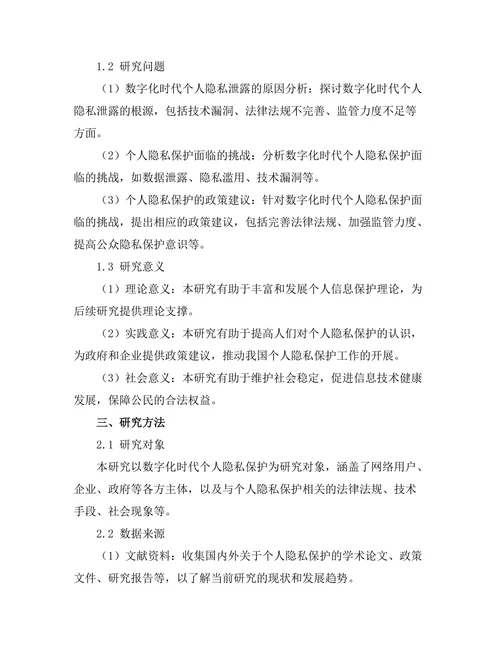 1.2 研究问题

（1）数字化时代个人隐私泄露的原因分析：探讨数字化时代个人隐私泄露的根源，包括技术漏洞、法律法规不完善、监管力度不足等方面。

（2）个人隐私保护面临的挑战：分析数字化时代个人隐私保护面临的挑战，如数据泄露、隐私滥用、技术漏洞等。

（3）个人隐私保护的政策建议：针对数字化时代个人隐私保护面临的挑战，提出相应的政策建议，包括完善法律法规、加强监管力度、提高公众隐私保护意识等。

1.3 研究意义

（1）理论意义：本研究有助于丰富和发展个人信息保护理论，为后续研究提供理论支撑。

（2）实践意义：本研究有助于提高人们对个人隐私保护的认识，为政府和企业提供政策建议，推动我国个人隐私保护工作的开展。

（3）社会意义：本研究有助于维护社会稳定，促进信息技术健康发展，保障公民的合法权益。

三、研究方法

2.1 研究对象

本研究以数字化时代个人隐私保护为研究对象，涵盖了网络用户、企业、政府等各方主体，以及与个人隐私保护相关的法律法规、技术手段、社会现象等。

2.2 数据来源

（1）文献资料：收集国内外关于个人隐私保护的学术论文、政策文件、研究报告等，以了解当前研究的现状和发展趋势。